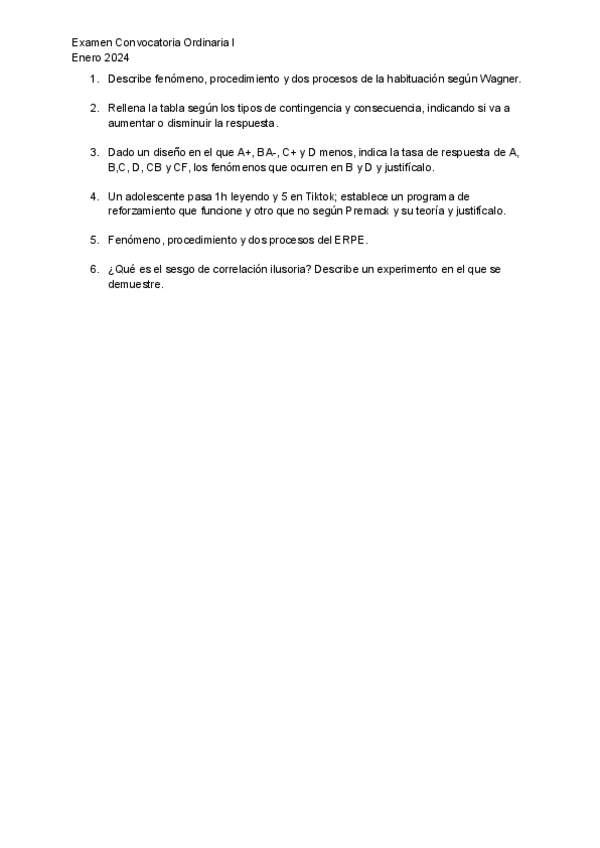 Examen Convocatoria Ordinaria I
Enero 2024

1. Describe fenómeno, procedimiento y dos procesos de la habituación según Wagner.

2. Rellena la tabla según los tipos de contingencia y consecuencia, indicando si va a aumentar o disminuir la respuesta.

3. Dado un diseño en el que A+, BA-, C+ y D menos, indica la tasa de respuesta de A, B,C, D, CB y CF, los fenómenos que ocurren en B y D y justifícalo.

4. Un adolescente pasa 1h leyendo y 5 en Tiktok; establece un programa de reforzamiento que funcione y otro que no según Premack y su teoría y justifícalo.

5. Fenómeno, procedimiento y dos procesos del ERPE.

6. ¿Qué es el sesgo de correlación ilusoria? Describe un experimento en el que se demuestre.